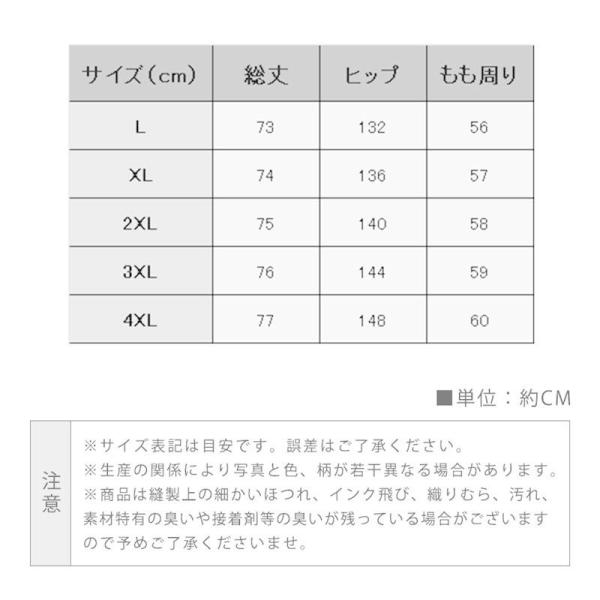 | サイズ（cm） | 総丈 | ヒップ | もも周り |
|---|---|---|---|
| L | 73 | 132 | 56 |
| XL | 74 | 136 | 57 |
| 2XL | 75 | 140 | 58 |
| 3XL | 76 | 144 | 59 |
| 4XL | 77 | 148 | 60 |

■単位：約CM

注意

※サイズ表記は目安です。誤差はご了承ください。
※生産の関係により写真と色、柄が若干異なる場合があります。
※商品は縫製上の細かいほつれ、インク飛び、織りむら、汚れ、素材特有の臭いや接着剤等の臭いが残っている場合がございますので予めご了承くださいませ。